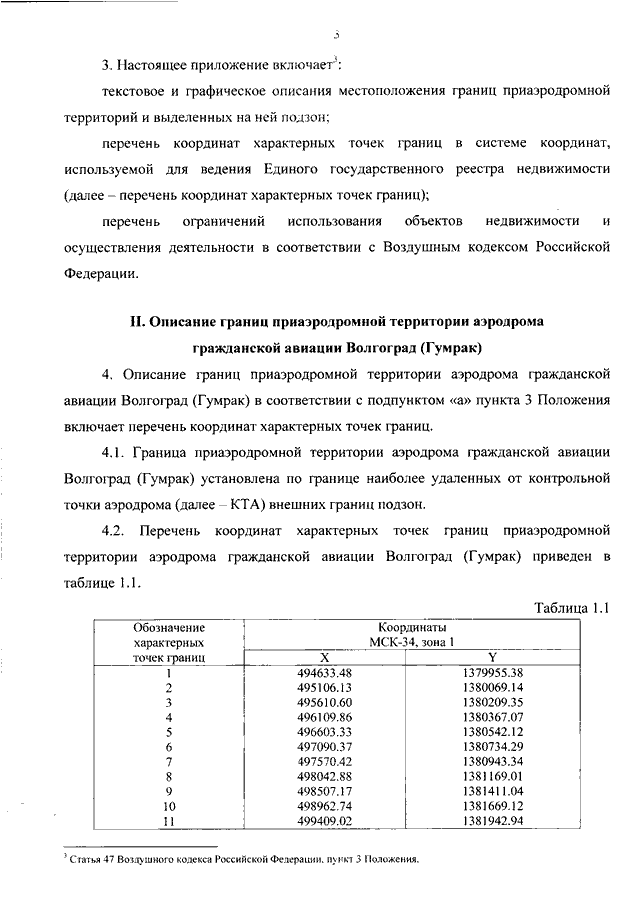 3

3. Настоящее приложение включает$^3$:

текстовое и графическое описания местоположения границ приаэродромной территорий и выделенных на ней подзон;

перечень координат характерных точек границ в системе координат, используемой для ведения Единого государственного реестра недвижимости (далее – перечень координат характерных точек границ);

перечень ограничений использования объектов недвижимости и осуществления деятельности в соответствии с Воздушным кодексом Российской Федерации.

II. Описание границ приаэродромной территории аэродрома гражданской авиации Волгоград (Гумрак)

4. Описание границ приаэродромной территории аэродрома гражданской авиации Волгоград (Гумрак) в соответствии с подпунктом «а» пункта 3 Положения включает перечень координат характерных точек границ.

4.1. Граница приаэродромной территории аэродрома гражданской авиации Волгоград (Гумрак) установлена по границе наиболее удаленных от контрольной точки аэродрома (далее – КТА) внешних границ подзон.

4.2. Перечень координат характерных точек границ приаэродромной территории аэродрома гражданской авиации Волгоград (Гумрак) приведен в таблице 1.1.

Таблица 1.1

| Обозначение характерных точек границ | Координаты МСК-34, зона 1 X | Координаты МСК-34, зона 1 Y |
|---|---|---|
| 1 | 494633.48 | 1379955.38 |
| 2 | 495106.13 | 1380069.14 |
| 3 | 495610.60 | 1380209.35 |
| 4 | 496109.86 | 1380367.07 |
| 5 | 496603.33 | 1380542.12 |
| 6 | 497090.37 | 1380734.29 |
| 7 | 497570.42 | 1380943.34 |
| 8 | 498042.88 | 1381169.01 |
| 9 | 498507.17 | 1381411.04 |
| 10 | 498962.74 | 1381669.12 |
| 11 | 499409.02 | 1381942.94 |

$^3$ Статья 47 Воздушного кодекса Российской Федерации, пункт 3 Положения.